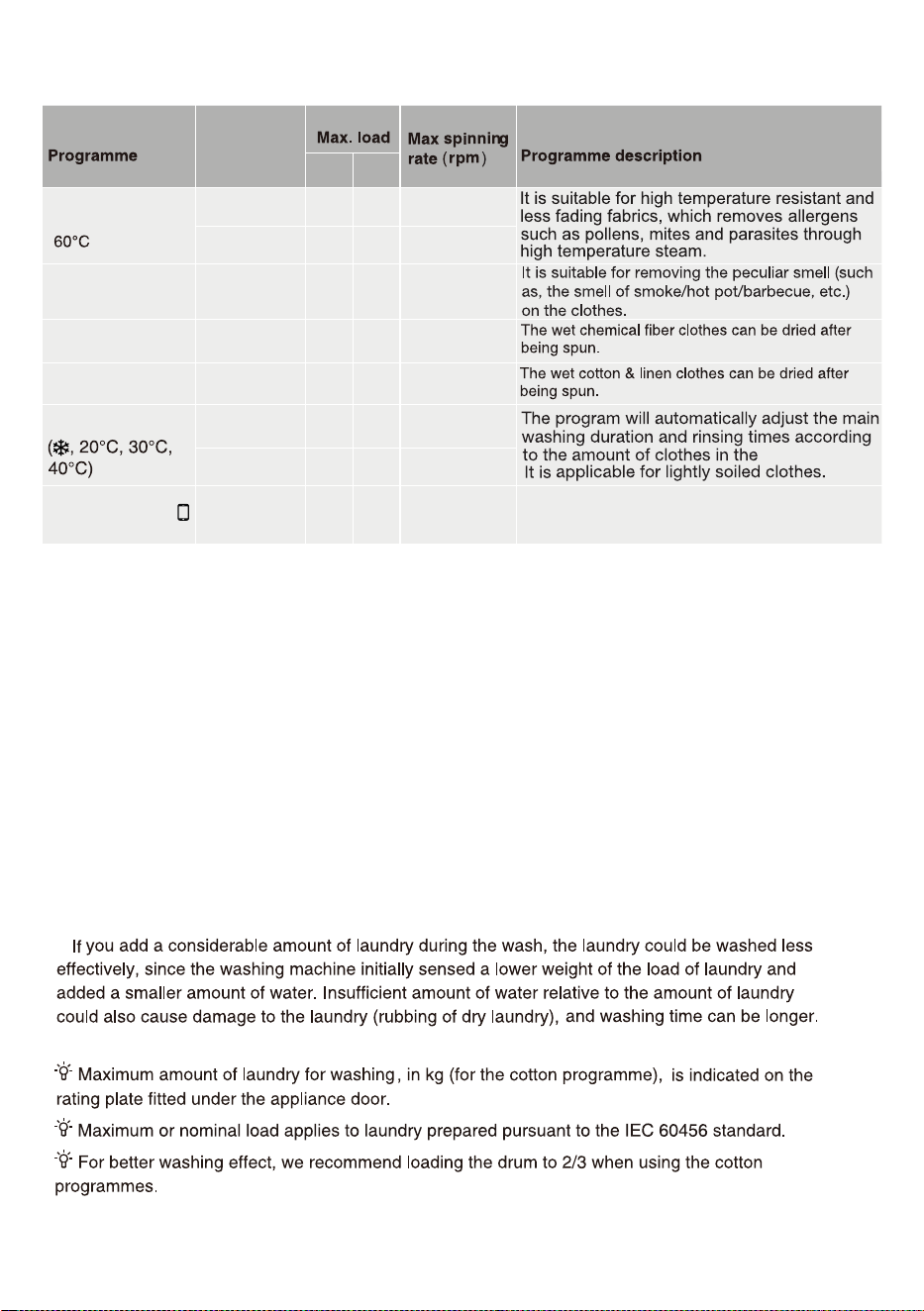 | Programme |  | Max. load |  | Max spinning rate (rpm) | Programme description |
|---|---|---|---|---|---|
| 60°C |  |  |  |  | It is suitable for high temperature resistant and less fading fabrics, which removes allergens such as pollens, mites and parasites through high temperature steam. |
|  |  |  |  |  | It is suitable for removing the peculiar smell (such as, the smell of smoke/hot pot/barbecue, etc.) on the clothes. |
|  |  |  |  |  | The wet chemical fiber clothes can be dried after being spun. |
|  |  |  |  |  | The wet cotton & linen clothes can be dried after being spun. |
| (❄, 20°C, 30°C, 40°C) |  |  |  |  | The program will automatically adjust the main washing duration and rinsing times according to the amount of clothes in the It is applicable for lightly soiled clothes. |
|  |  |  |  |  |  |

If you add a considerable amount of laundry during the wash, the laundry could be washed less effectively, since the washing machine initially sensed a lower weight of the load of laundry and added a smaller amount of water. Insufficient amount of water relative to the amount of laundry could also cause damage to the laundry (rubbing of dry laundry), and washing time can be longer.

Maximum amount of laundry for washing, in kg (for the cotton programme), is indicated on the rating plate fitted under the appliance door.

Maximum or nominal load applies to laundry prepared pursuant to the IEC 60456 standard.

For better washing effect, we recommend loading the drum to 2/3 when using the cotton programmes.